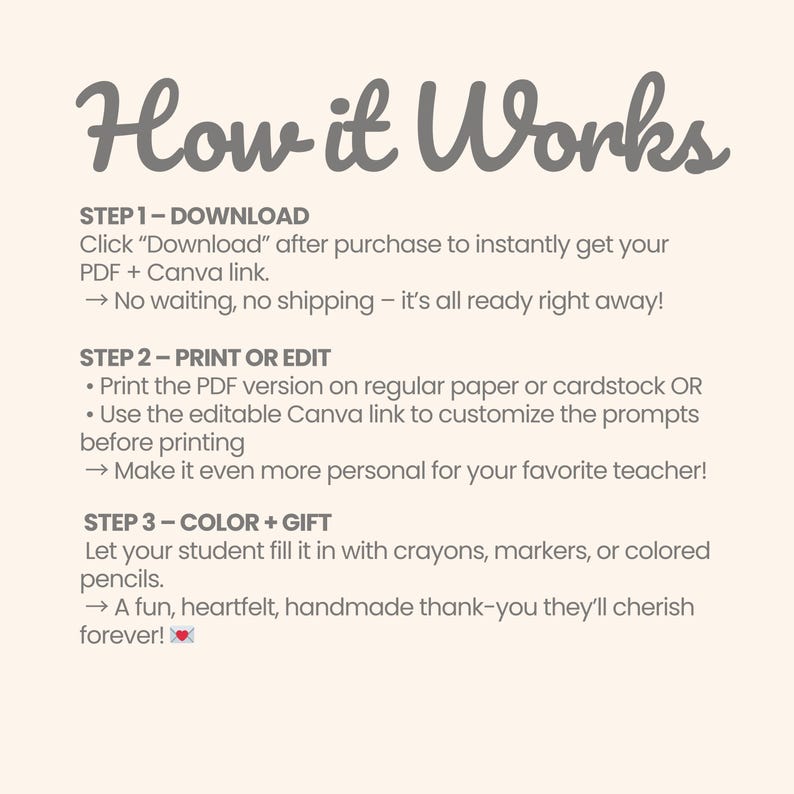 How it Works

STEP 1 – DOWNLOAD
Click “Download” after purchase to instantly get your PDF + Canva link.
→ No waiting, no shipping – it’s all ready right away!

STEP 2 – PRINT OR EDIT
• Print the PDF version on regular paper or cardstock OR
• Use the editable Canva link to customize the prompts before printing
→ Make it even more personal for your favorite teacher!

STEP 3 – COLOR + GIFT
Let your student fill it in with crayons, markers, or colored pencils.
→ A fun, heartfelt, handmade thank-you they’ll cherish forever! 💌